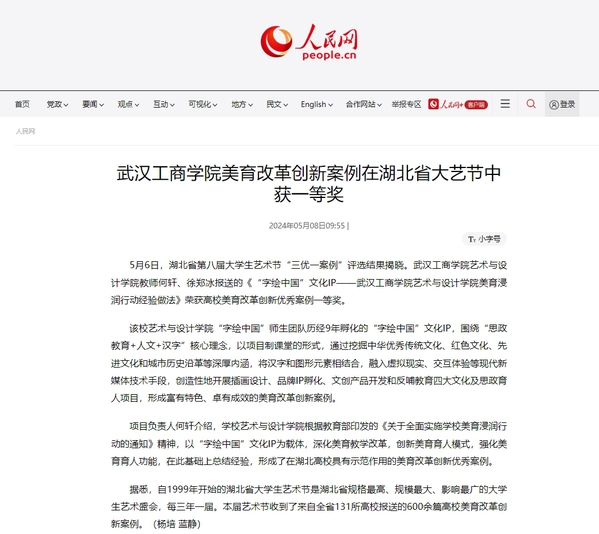 人民网
people.cn

首页 党政 要闻 观点 互动 可视化 地方 民文 English 合作网站 举报专区 人民网+ 客户端 登录

人民网

武汉工商学院美育改革创新案例在湖北省大艺节中获一等奖

2024年05月08日09:55 |

小字号

5月6日，湖北省第八届大学生艺术节“三优一案例”评选结果揭晓。武汉工商学院艺术与设计学院教师何轩、徐郑冰报送的《“字绘中国”文化IP——武汉工商学院艺术与设计学院美育浸润行动经验做法》荣获高校美育改革创新优秀案例一等奖。

该校艺术与设计学院“字绘中国”师生团队历经9年孵化的“字绘中国”文化IP，围绕“思政教育+人文+汉字”核心理念，以项目制课堂的形式，通过挖掘中华优秀传统文化、红色文化、先进文化和城市历史沿革等深厚内涵，将汉字和图形元素相结合，融入虚拟现实、交互体验等现代新媒体技术手段，创造性地开展插画设计、品牌IP孵化、文创产品开发和反哺教育四大文化及思政育人项目，形成富有特色、卓有成效的美育改革创新案例。

项目负责人何轩介绍，学校艺术与设计学院根据教育部印发的《关于全面实施学校美育浸润行动的通知》精神，以“字绘中国”文化IP为载体，深化美育教学改革，创新美育育人模式，强化美育育人功能，在此基础上总结经验，形成了在湖北高校具有示范作用的美育改革创新优秀案例。

据悉，自1999年开始的湖北省大学生艺术节是湖北省规格最高、规模最大、影响最广的大学生艺术盛会，每三年一届。本届艺术节收到了来自全省131所高校报送的600余篇高校美育改革创新案例。（杨培 蓝静）